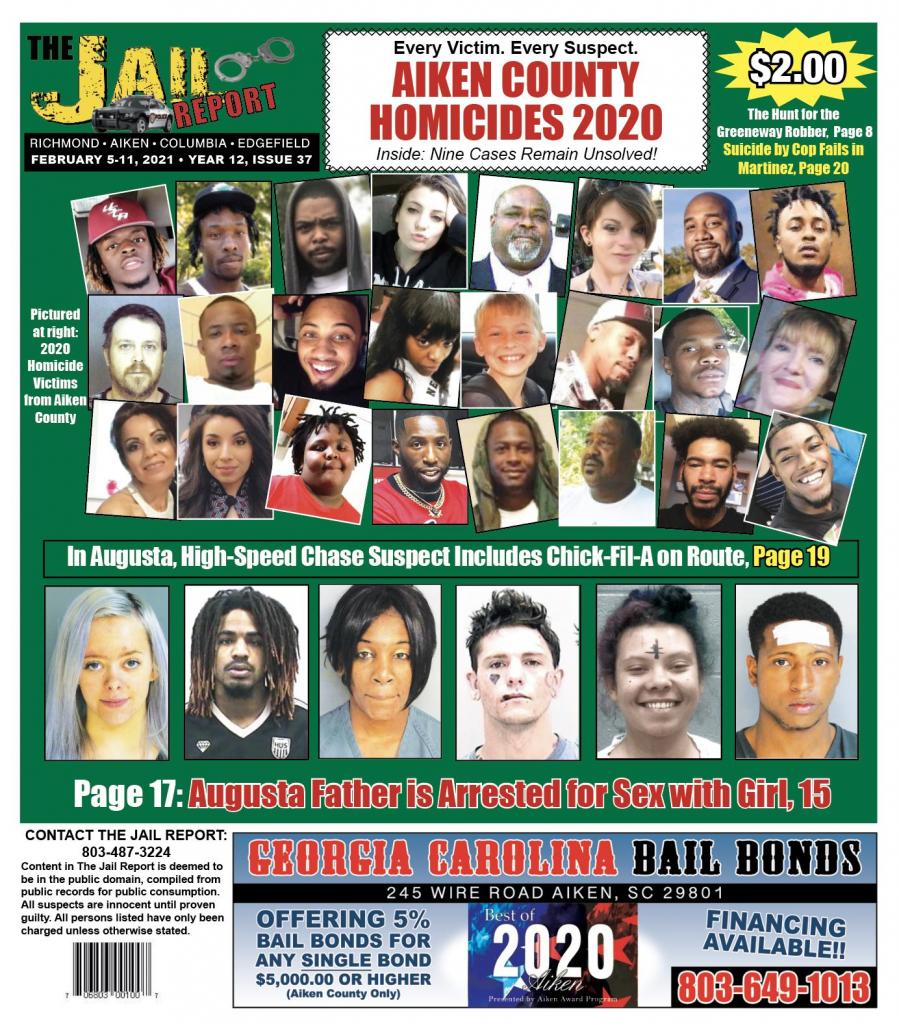 THE JAIL REPORT

RICHMOND • AIKEN • COLUMBIA • EDGEFIELD
FEBRUARY 5-11, 2021 • YEAR 12, ISSUE 37

Every Victim. Every Suspect.
AIKEN COUNTY HOMICIDES 2020
Inside: Nine Cases Remain Unsolved!

$2.00

The Hunt for the Greeneway Robber, Page 8
Suicide by Cop Fails in Martinez, Page 20

Pictured at right: 2020 Homicide Victims from Aiken County

In Augusta, High-Speed Chase Suspect Includes Chick-Fil-A on Route, Page 19

Page 17: Augusta Father is Arrested for Sex with Girl, 15

CONTACT THE JAIL REPORT:
803-487-3224
Content in The Jail Report is deemed to be in the public domain, compiled from public records for public consumption. All suspects are innocent until proven guilty. All persons listed have only been charged unless otherwise stated.

7 06803 00100 7

GEORGIA CAROLINA BAIL BONDS
245 WIRE ROAD AIKEN, SC 29801
OFFERING 5% BAIL BONDS FOR ANY SINGLE BOND $5,000.00 OR HIGHER (Aiken County Only)
Best of 2020 Aiken
Presented by Aiken Award Program
FINANCING AVAILABLE!!
803-649-1013